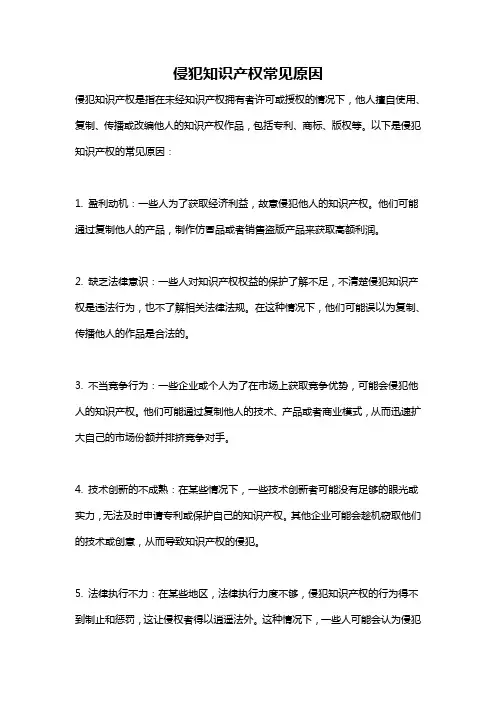 侵犯知识产权常见原因

侵犯知识产权是指在未经知识产权拥有者许可或授权的情况下，他人擅自使用、复制、传播或改编他人的知识产权作品，包括专利、商标、版权等。以下是侵犯知识产权的常见原因：

1. 盈利动机：一些人为了获取经济利益，故意侵犯他人的知识产权。他们可能通过复制他人的产品，制作仿冒品或者销售盗版产品来获取高额利润。

2. 缺乏法律意识：一些人对知识产权权益的保护了解不足，不清楚侵犯知识产权是违法行为，也不了解相关法律法规。在这种情况下，他们可能误以为复制、传播他人的作品是合法的。

3. 不当竞争行为：一些企业或个人为了在市场上获取竞争优势，可能会侵犯他人的知识产权。他们可能通过复制他人的技术、产品或者商业模式，从而迅速扩大自己的市场份额并排挤竞争对手。

4. 技术创新的不成熟：在某些情况下，一些技术创新者可能没有足够的眼光或实力，无法及时申请专利或保护自己的知识产权。其他企业可能会趁机窃取他们的技术或创意，从而导致知识产权的侵犯。

5. 法律执行不力：在某些地区，法律执行力度不够，侵犯知识产权的行为得不到制止和惩罚，这让侵权者得以逍遥法外。这种情况下，一些人可能会认为侵犯